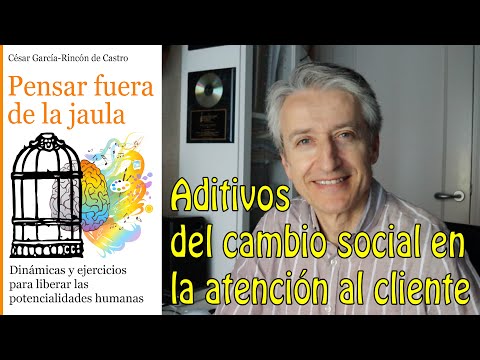 César García-Rincón de Castro

Pensar fuera de la jaula

Dinámicas y ejercicios para liberar las potencialidades humanas

Aditivos del cambio social en la atención al cliente